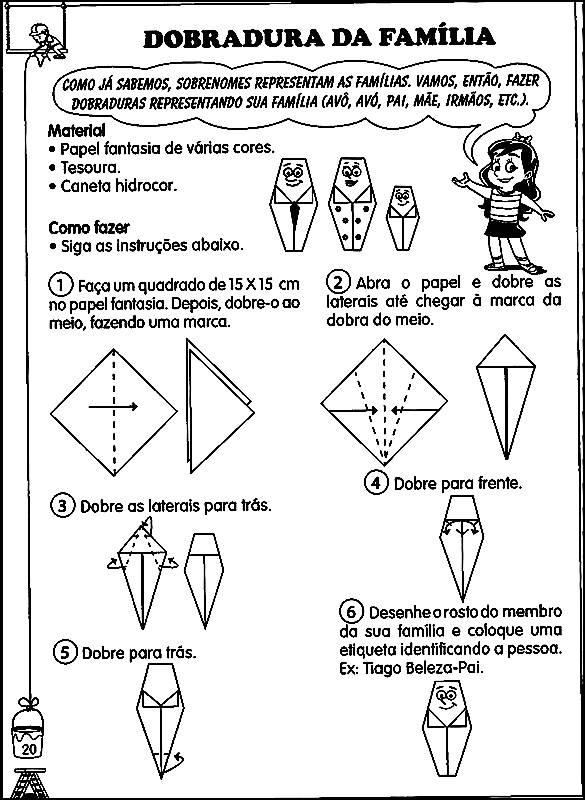 DOBRADURA DA FAMÍLIA

COMO JÁ SABEMOS, SOBRENOMES REPRESENTAM AS FAMÍLIAS. VAMOS, ENTÃO, FAZER DOBRADURAS REPRESENTANDO SUA FAMÍLIA (AVÔ, AVÓ, PAI, MÃE, IRMÃOS, ETC.).

Material
• Papel fantasia de várias cores.
• Tesoura.
• Caneta hidrocor.

Como fazer
• Siga as instruções abaixo.

1 Faça um quadrado de 15 X 15 cm no papel fantasia. Depois, dobre-o ao meio, fazendo uma marca.

2 Abra o papel e dobre as laterais até chegar à marca da dobra do meio.

3 Dobre as laterais para trás.

4 Dobre para frente.

5 Dobre para trás.

6 Desenhe o rosto do membro da sua família e coloque uma etiqueta identificando a pessoa. Ex: Tiago Beleza-Pai.

20